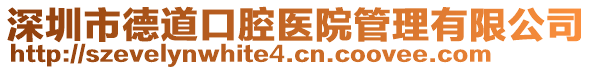 深圳市德道口腔医院管理有限公司
http://szevelynwhite4.cn.coovee.com